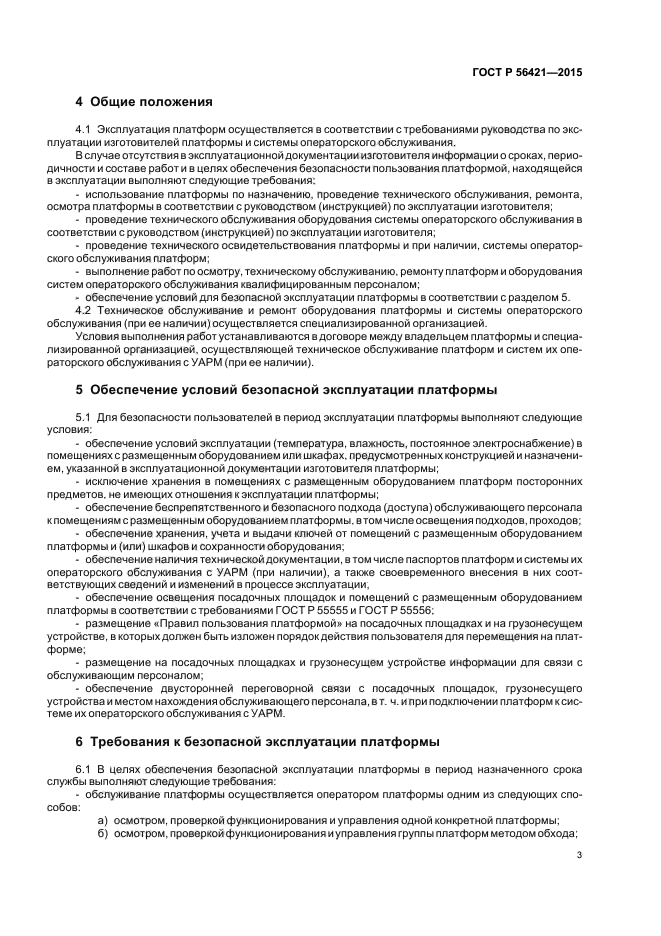 ГОСТ Р 56421—2015

4 Общие положения

4.1 Эксплуатация платформ осуществляется в соответствии с требованиями руководства по эксплуатации изготовителей платформы и системы операторского обслуживания.

В случае отсутствия в эксплуатационной документации изготовителя информации о сроках, периодичности и составе работ и в целях обеспечения безопасности пользования платформой, находящейся в эксплуатации выполняют следующие требования:

- использование платформы по назначению, проведение технического обслуживания, ремонта, осмотра платформы в соответствии с руководством (инструкцией) по эксплуатации изготовителя;

- проведение технического обслуживания оборудования системы операторского обслуживания в соответствии с руководством (инструкцией) по эксплуатации изготовителя;

- проведение технического освидетельствования платформы и при наличии, системы операторского обслуживания платформ;

- выполнение работ по осмотру, техническому обслуживанию, ремонту платформ и оборудования систем операторского обслуживания квалифицированным персоналом;

- обеспечение условий для безопасной эксплуатации платформы в соответствии с разделом 5.

4.2 Техническое обслуживание и ремонт оборудования платформы и системы операторского обслуживания (при ее наличии) осуществляется специализированной организацией.

Условия выполнения работ устанавливаются в договоре между владельцем платформы и специализированной организацией, осуществляющей техническое обслуживание платформ и систем их операторского обслуживания с УАРМ (при ее наличии).

5 Обеспечение условий безопасной эксплуатации платформы

5.1 Для безопасности пользователей в период эксплуатации платформы выполняют следующие условия:

- обеспечение условий эксплуатации (температура, влажность, постоянное электроснабжение) в помещениях с размещенным оборудованием или шкафах, предусмотренных конструкцией и назначением, указанной в эксплуатационной документации изготовителя платформы;

- исключение хранения в помещениях с размещенным оборудованием платформ посторонних предметов, не имеющих отношения к эксплуатации платформы;

- обеспечение беспрепятственного и безопасного подхода (доступа) обслуживающего персонала к помещениям с размещенным оборудованием платформы, в том числе освещения подходов, проходов;

- обеспечение хранения, учета и выдачи ключей от помещений с размещенным оборудованием платформы и (или) шкафов и сохранности оборудования;

- обеспечение наличия технической документации, в том числе паспортов платформ и системы их операторского обслуживания с УАРМ (при наличии), а также своевременного внесения в них соответствующих сведений и изменений в процессе эксплуатации,

- обеспечение освещения посадочных площадок и помещений с размещенным оборудованием платформы в соответствии с требованиями ГОСТ Р 55555 и ГОСТ Р 55556;

- размещение «Правил пользования платформой» на посадочных площадках и на грузонесущем устройстве, в которых должен быть изложен порядок действия пользователя для перемещения на платформе;

- размещение на посадочных площадках и грузонесущем устройстве информации для связи с обслуживающим персоналом;

- обеспечение двусторонней переговорной связи с посадочных площадок, грузонесущего устройства и местом нахождения обслуживающего персонала, в т. ч. и при подключении платформ к системе их операторского обслуживания с УАРМ.

6 Требования к безопасной эксплуатации платформы

6.1 В целях обеспечения безопасной эксплуатации платформы в период назначенного срока службы выполняют следующие требования:

- обслуживание платформы осуществляется оператором платформы одним из следующих способов:

а) осмотром, проверкой функционирования и управления одной конкретной платформы;

б) осмотром, проверкой функционирования и управления группы платформ методом обхода;

3